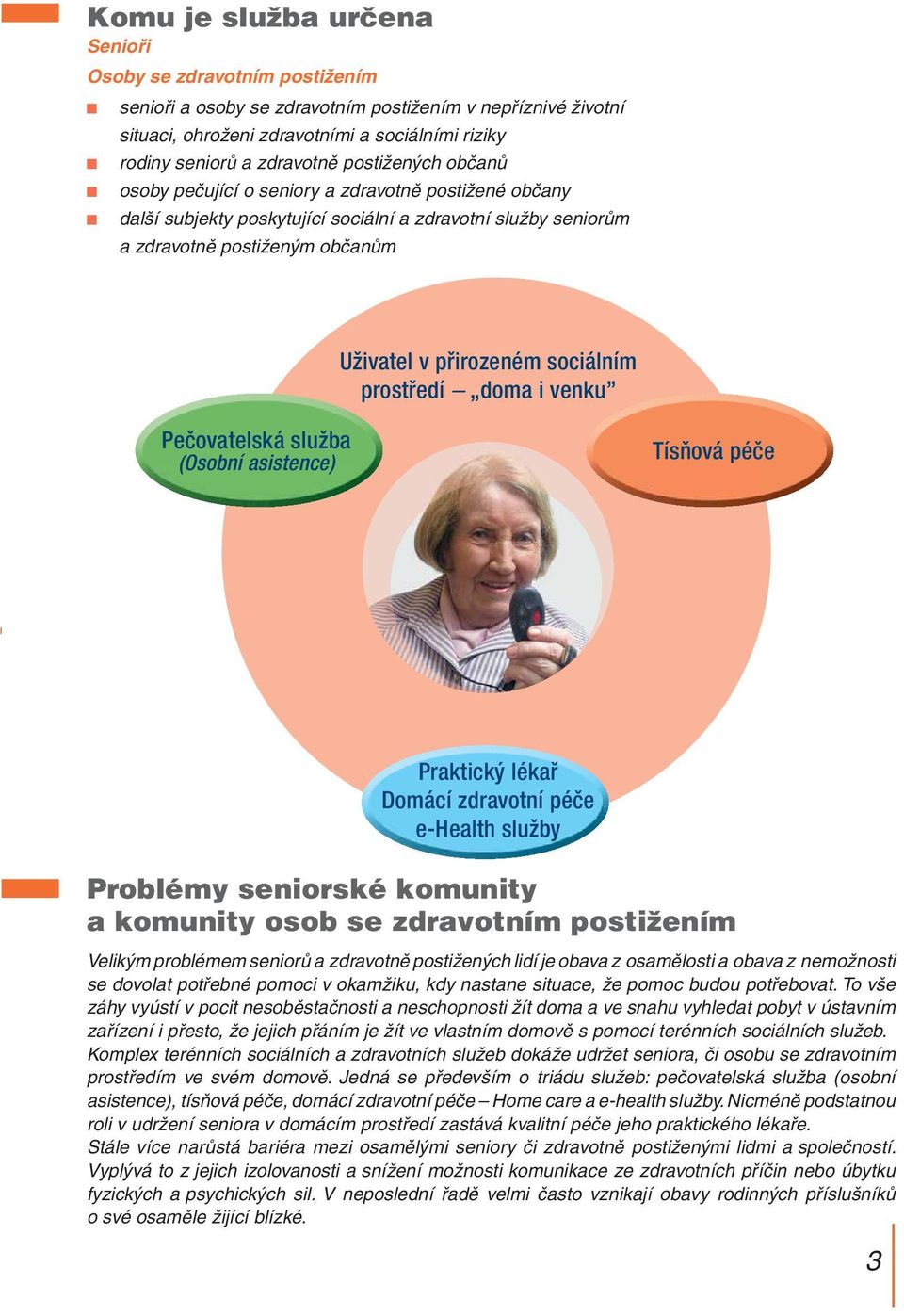 Komu je služba určena
Senioři
Osoby se zdravotním postižením

senioři a osoby se zdravotním postižením v nepříznivé životní situaci, ohroženi zdravotními a sociálními riziky
rodiny seniorů a zdravotně postižených občanů
osoby pečující o seniory a zdravotně postižené občany
další subjekty poskytující sociální a zdravotní služby seniorům a zdravotně postiženým občanům

Uživatel v přirozeném sociálním prostředí – „doma i venku"

Pečovatelská služba
(Osobní asistence)

Tísňová péče

Praktický lékař
Domácí zdravotní péče
e-Health služby

Problémy seniorské komunity a komunity osob se zdravotním postižením

Velikým problémem seniorů a zdravotně postižených lidí je obava z osamělosti a obava z nemožnosti se dovolat potřebné pomoci v okamžiku, kdy nastane situace, že pomoc budou potřebovat. To vše záhy vyústí v pocit nesoběstačnosti a neschopnosti žít doma a ve snahu vyhledat pobyt v ústavním zařízení i přesto, že jejich přáním je žít ve vlastním domově s pomocí terénních sociálních služeb. Komplex terénních sociálních a zdravotních služeb dokáže udržet seniora, či osobu se zdravotním prostředím ve svém domově. Jedná se především o triádu služeb: pečovatelská služba (osobní asistence), tísňová péče, domácí zdravotní péče – Home care a e-health služby. Nicméně podstatnou roli v udržení seniora v domácím prostředí zastává kvalitní péče jeho praktického lékaře.
Stále více narůstá bariéra mezi osamělými seniory či zdravotně postiženými lidmi a společností. Vyplývá to z jejich izolovanosti a snížení možnosti komunikace ze zdravotních příčin nebo úbytku fyzických a psychických sil. V neposlední řadě velmi často vznikají obavy rodinných příslušníků o své osaměle žijící blízké.

3